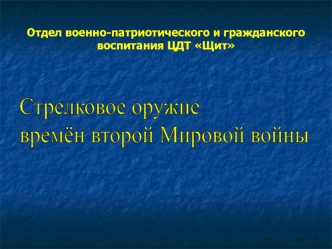 Отдел военно-патриотического и гражданского воспитания ЦДТ «Щит»

Стрелковое оружие
времён второй Мировой войны